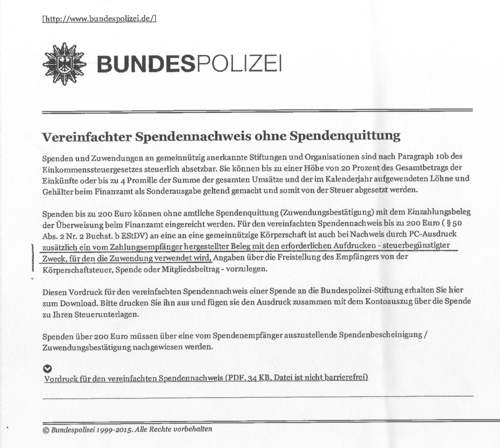 [http://www.bundespolizei.de/]

BUNDESPOLIZEI

Vereinfachter Spendennachweis ohne Spendenquittung

Spenden und Zuwendungen an gemeinnützig anerkannte Stiftungen und Organisationen sind nach Paragraph 10b des Einkommenssteuergesetzes steuerlich absetzbar. Sie können bis zu einer Höhe von 20 Prozent des Gesamtbetrags der Einkünfte oder bis zu 4 Promille der Summe der gesamten Umsätze und der im Kalenderjahr aufgewendeten Löhne und Gehälter beim Finanzamt als Sonderausgabe geltend gemacht und somit von der Steuer abgesetzt werden.

Spenden bis zu 200 Euro können ohne amtliche Spendenquittung (Zuwendungsbestätigung) mit dem Einzahlungsbeleg der Überweisung beim Finanzamt eingereicht werden. Für den vereinfachten Spendennachweis bis zu 200 Euro ( § 50 Abs. 2 Nr. 2 Buchst. b EStDV) an eine an eine gemeinnützige Körperschaft ist auch bei Nachweis durch PC-Ausdruck zusätzlich ein vom Zahlungsempfänger hergestellter Beleg mit den erforderlichen Aufdrucken - steuerbegünstigter Zweck, für den die Zuwendung verwendet wird, Angaben über die Freistellung des Empfängers von der Körperschaftsteuer, Spende oder Mitgliedsbeitrag - vorzulegen.

Diesen Vordruck für den vereinfachten Spendennachweis einer Spende an die Bundespolizei-Stiftung erhalten Sie hier zum Download. Bitte drucken Sie ihn aus und fügen sie den Ausdruck zusammen mit dem Kontoauszug über die Spende zu Ihren Steuerunterlagen.

Spenden über 200 Euro müssen über eine vom Spendenempfänger auszustellende Spendenbescheinigung / Zuwendungsbestätigung nachgewiesen werden.

Vordruck für den vereinfachten Spendennachweis (PDF, 34 KB, Datei ist nicht barrierefrei)

© Bundespolizei 1999-2015. Alle Rechte vorbehalten